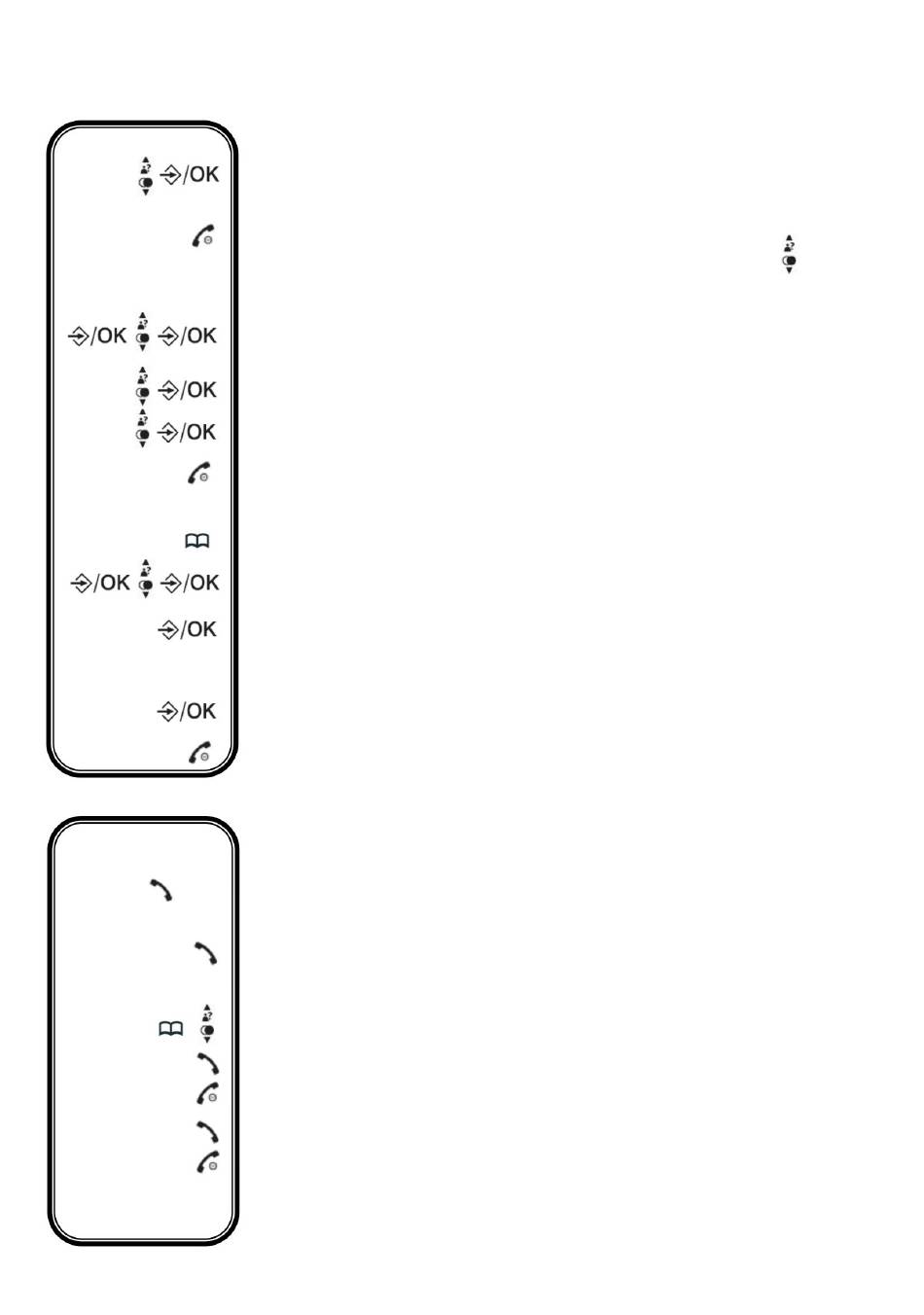 /OK

/OK /OK

/OK

/OK

/OK /OK

/OK

/OK